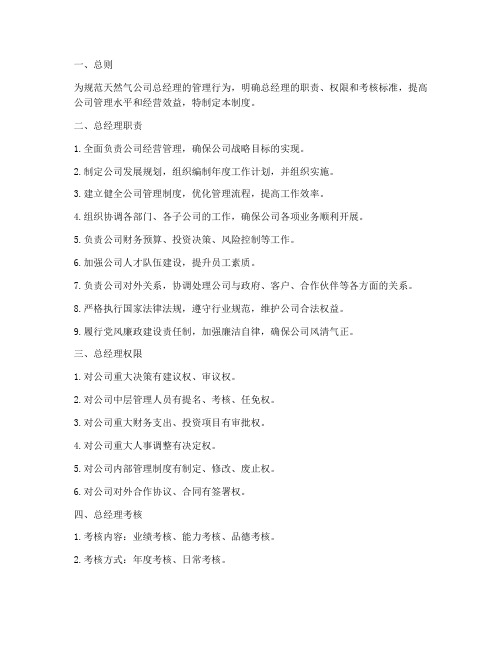 一、总则

为规范天然气公司总经理的管理行为，明确总经理的职责、权限和考核标准，提高公司管理水平和经营效益，特制定本制度。

二、总经理职责

1. 全面负责公司经营管理，确保公司战略目标的实现。

2. 制定公司发展规划，组织编制年度工作计划，并组织实施。

3. 建立健全公司管理制度，优化管理流程，提高工作效率。

4. 组织协调各部门、各子公司的工作，确保公司各项业务顺利开展。

5. 负责公司财务预算、投资决策、风险控制等工作。

6. 加强公司人才队伍建设，提升员工素质。

7. 负责公司对外关系，协调处理公司与政府、客户、合作伙伴等各方面的关系。

8. 严格执行国家法律法规，遵守行业规范，维护公司合法权益。

9. 履行党风廉政建设责任制，加强廉洁自律，确保公司风清气正。

三、总经理权限

1. 对公司重大决策有建议权、审议权。

2. 对公司中层管理人员有提名、考核、任免权。

3. 对公司重大财务支出、投资项目有审批权。

4. 对公司重大人事调整有决定权。

5. 对公司内部管理制度有制定、修改、废止权。

6. 对公司对外合作协议、合同有签署权。

四、总经理考核

1. 考核内容：业绩考核、能力考核、品德考核。

2. 考核方式：年度考核、日常考核。